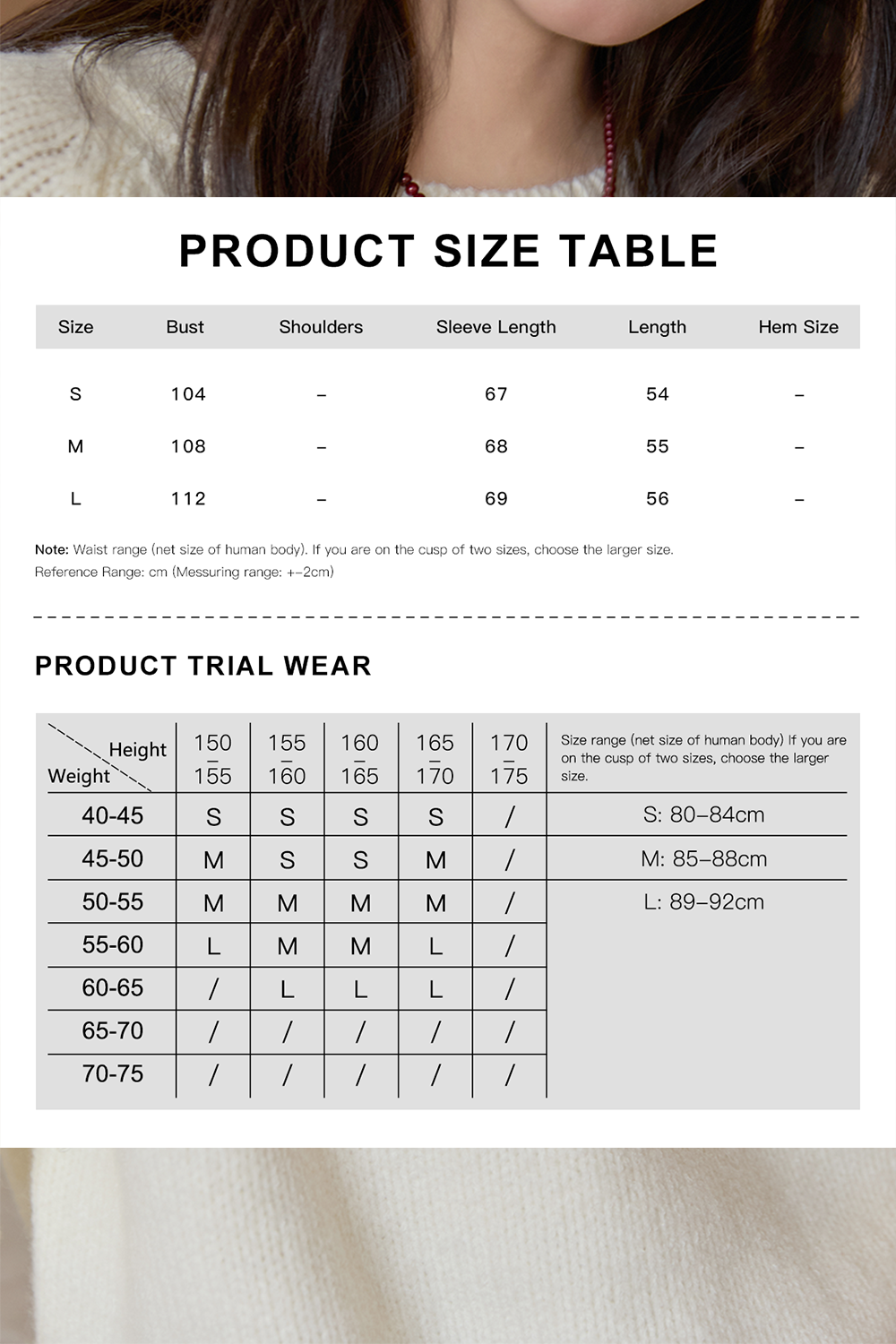 PRODUCT SIZE TABLE

| Size | Bust | Shoulders | Sleeve Length | Length | Hem Size |
|---|---|---|---|---|---|
| S | 104 | – | 67 | 54 | – |
| M | 108 | – | 68 | 55 | – |
| L | 112 | – | 69 | 56 | – |

Note: Waist range (net size of human body). If you are on the cusp of two sizes, choose the larger size.
Reference Range: cm (Messuring range: +–2cm)

PRODUCT TRIAL WEAR

| Height / Weight | 150 – 155 | 155 – 160 | 160 – 165 | 165 – 170 | 170 – 175 | Size range (net size of human body) If you are on the cusp of two sizes, choose the larger size. |
|---|---|---|---|---|---|---|
| 40-45 | S | S | S | S | / | S: 80–84cm |
| 45-50 | M | S | S | M | / | M: 85–88cm |
| 50-55 | M | M | M | M | / | L: 89–92cm |
| 55-60 | L | M | M | L | / | |
| 60-65 | / | L | L | L | / | |
| 65-70 | / | / | / | / | / | |
| 70-75 | / | / | / | / | / | |